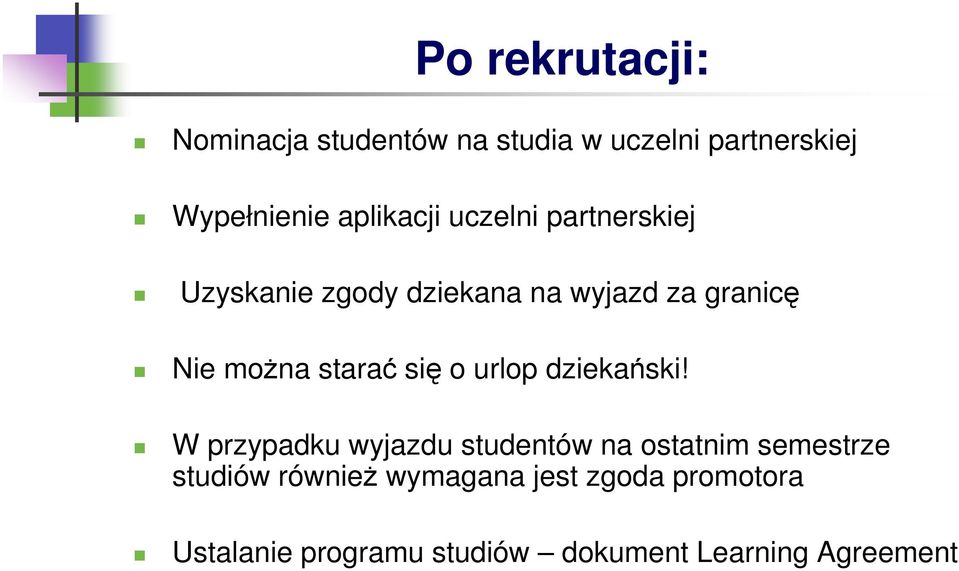 Po rekrutacji:

Nominacja studentów na studia w uczelni partnerskiej

Wypełnienie aplikacji uczelni partnerskiej

Uzyskanie zgody dziekana na wyjazd za granicę

Nie można starać się o urlop dziekański!

W przypadku wyjazdu studentów na ostatnim semestrze studiów również wymagana jest zgoda promotora

Ustalanie programu studiów – dokument Learning Agreement